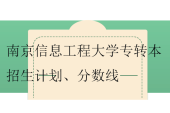 南京信息工程大学专转本招生计划、分数线——